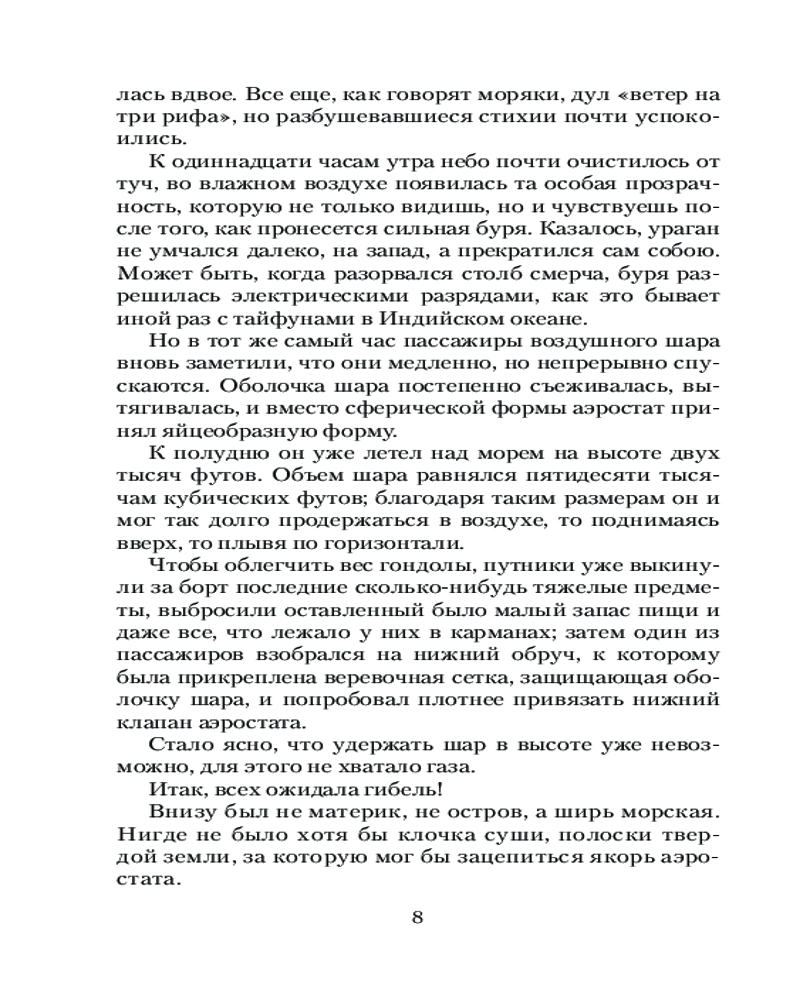 лась вдвое. Все еще, как говорят моряки, дул «ветер на три рифа», но разбушевавшиеся стихии почти успокоились.

К одиннадцати часам утра небо почти очистилось от туч, во влажном воздухе появилась та особая прозрачность, которую не только видишь, но и чувствуешь после того, как пронесется сильная буря. Казалось, ураган не умчался далеко, на запад, а прекратился сам собою. Может быть, когда разорвался столб смерча, буря разрешилась электрическими разрядами, как это бывает иной раз с тайфунами в Индийском океане.

Но в тот же самый час пассажиры воздушного шара вновь заметили, что они медленно, но непрерывно спускаются. Оболочка шара постепенно съеживалась, вытягивалась, и вместо сферической формы аэростат принял яйцеобразную форму.

К полудню он уже летел над морем на высоте двух тысяч футов. Объем шара равнялся пятидесяти тысячам кубических футов; благодаря таким размерам он и мог так долго продержаться в воздухе, то поднимаясь вверх, то плывя по горизонтали.

Чтобы облегчить вес гондолы, путники уже выкинули за борт последние сколько-нибудь тяжелые предметы, выбросили оставленный было малый запас пищи и даже все, что лежало у них в карманах; затем один из пассажиров взобрался на нижний обруч, к которому была прикреплена веревочная сетка, защищающая оболочку шара, и попробовал плотнее привязать нижний клапан аэростата.

Стало ясно, что удержать шар в высоте уже невозможно, для этого не хватало газа.

Итак, всех ожидала гибель!

Внизу был не материк, не остров, а ширь морская. Нигде не было хотя бы клочка суши, полоски твердой земли, за которую мог бы зацепиться якорь аэростата.

8